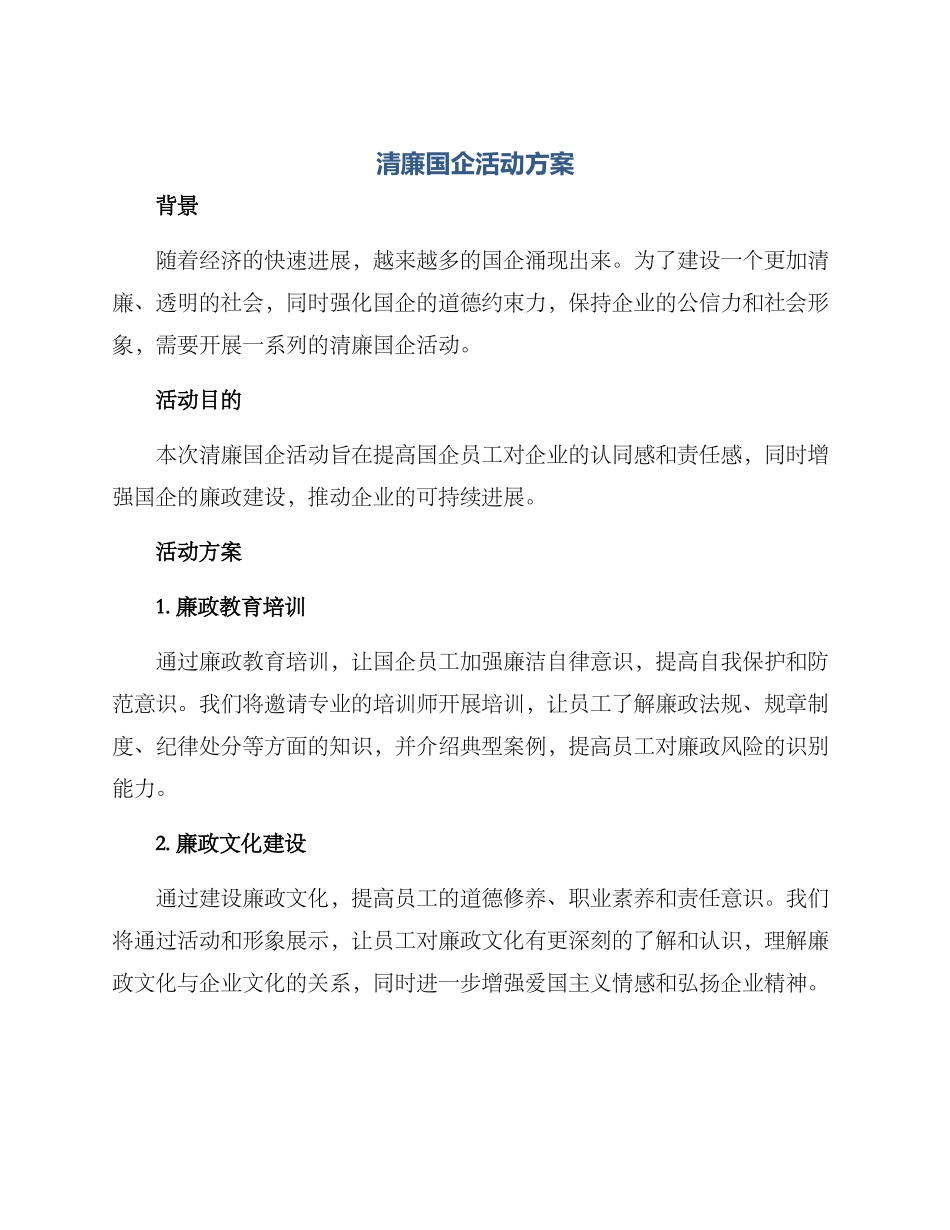 清廉国企活动方案

背景

随着经济的快速进展，越来越多的国企涌现出来。为了建设一个更加清廉、透明的社会，同时强化国企的道德约束力，保持企业的公信力和社会形象，需要开展一系列的清廉国企活动。

活动目的

本次清廉国企活动旨在提高国企员工对企业的认同感和责任感，同时增强国企的廉政建设，推动企业的可持续进展。

活动方案

1. 廉政教育培训

通过廉政教育培训，让国企员工加强廉洁自律意识，提高自我保护和防范意识。我们将邀请专业的培训师开展培训，让员工了解廉政法规、规章制度、纪律处分等方面的知识，并介绍典型案例，提高员工对廉政风险的识别能力。

2. 廉政文化建设

通过建设廉政文化，提高员工的道德修养、职业素养和责任意识。我们将通过活动和形象展示，让员工对廉政文化有更深刻的了解和认识，理解廉政文化与企业文化的关系，同时进一步增强爱国主义情感和弘扬企业精神。